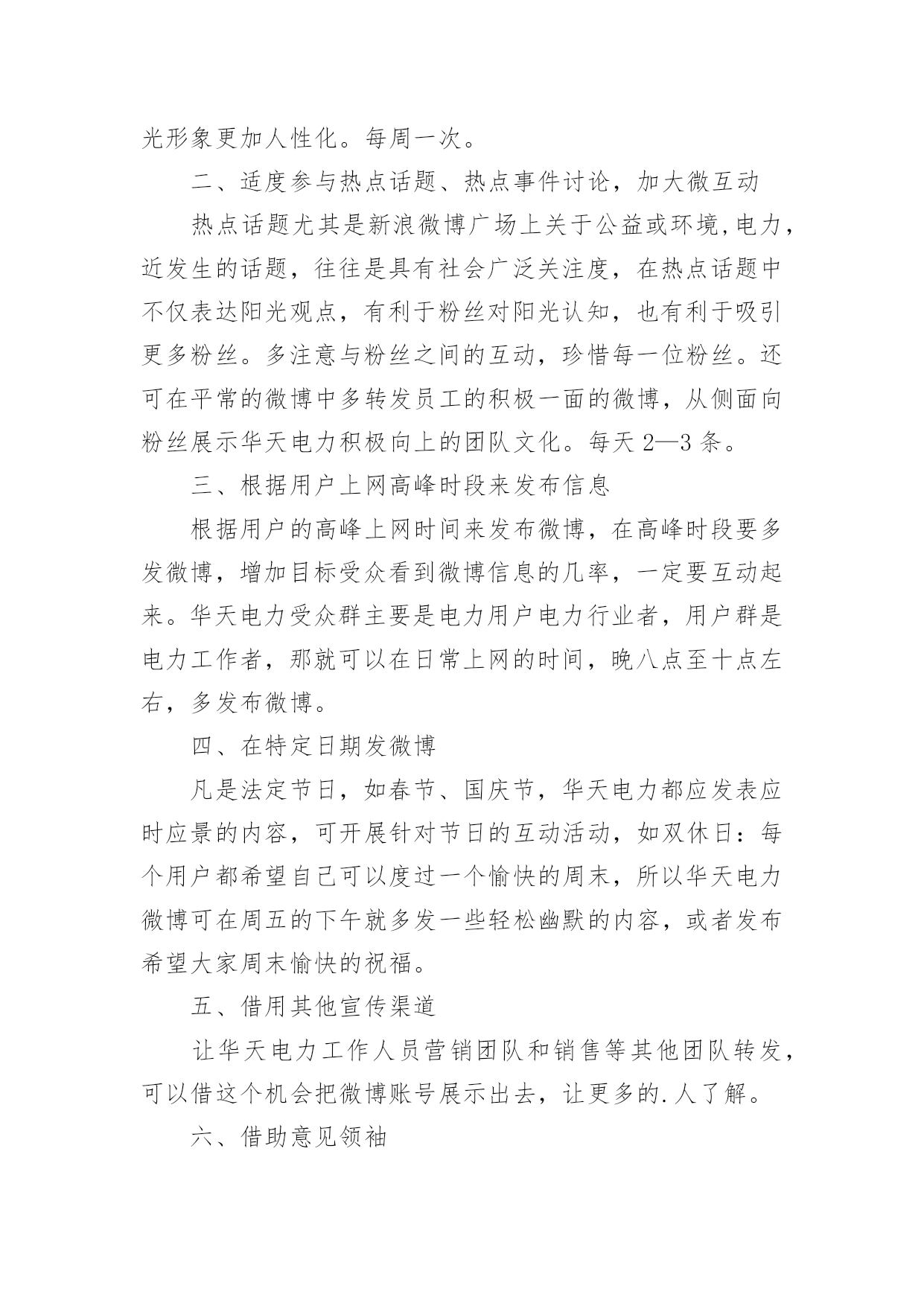 光形象更加人性化。每周一次。

二、适度参与热点话题、热点事件讨论，加大微互动

热点话题尤其是新浪微博广场上关于公益或环境,电力，近发生的话题，往往是具有社会广泛关注度，在热点话题中不仅表达阳光观点，有利于粉丝对阳光认知，也有利于吸引更多粉丝。多注意与粉丝之间的互动，珍惜每一位粉丝。还可在平常的微博中多转发员工的积极一面的微博，从侧面向粉丝展示华天电力积极向上的团队文化。每天 2—3 条。

三、根据用户上网高峰时段来发布信息

根据用户的高峰上网时间来发布微博，在高峰时段要多发微博，增加目标受众看到微博信息的几率，一定要互动起来。华天电力受众群主要是电力用户电力行业者，用户群是电力工作者，那就可以在日常上网的时间，晚八点至十点左右，多发布微博。

四、在特定日期发微博

凡是法定节日，如春节、国庆节，华天电力都应发表应时应景的内容，可开展针对节日的互动活动，如双休日：每个用户都希望自己可以度过一个愉快的周末，所以华天电力微博可在周五的下午就多发一些轻松幽默的内容，或者发布希望大家周末愉快的祝福。

五、借用其他宣传渠道

让华天电力工作人员营销团队和销售等其他团队转发，可以借这个机会把微博账号展示出去，让更多的.人了解。

六、借助意见领袖